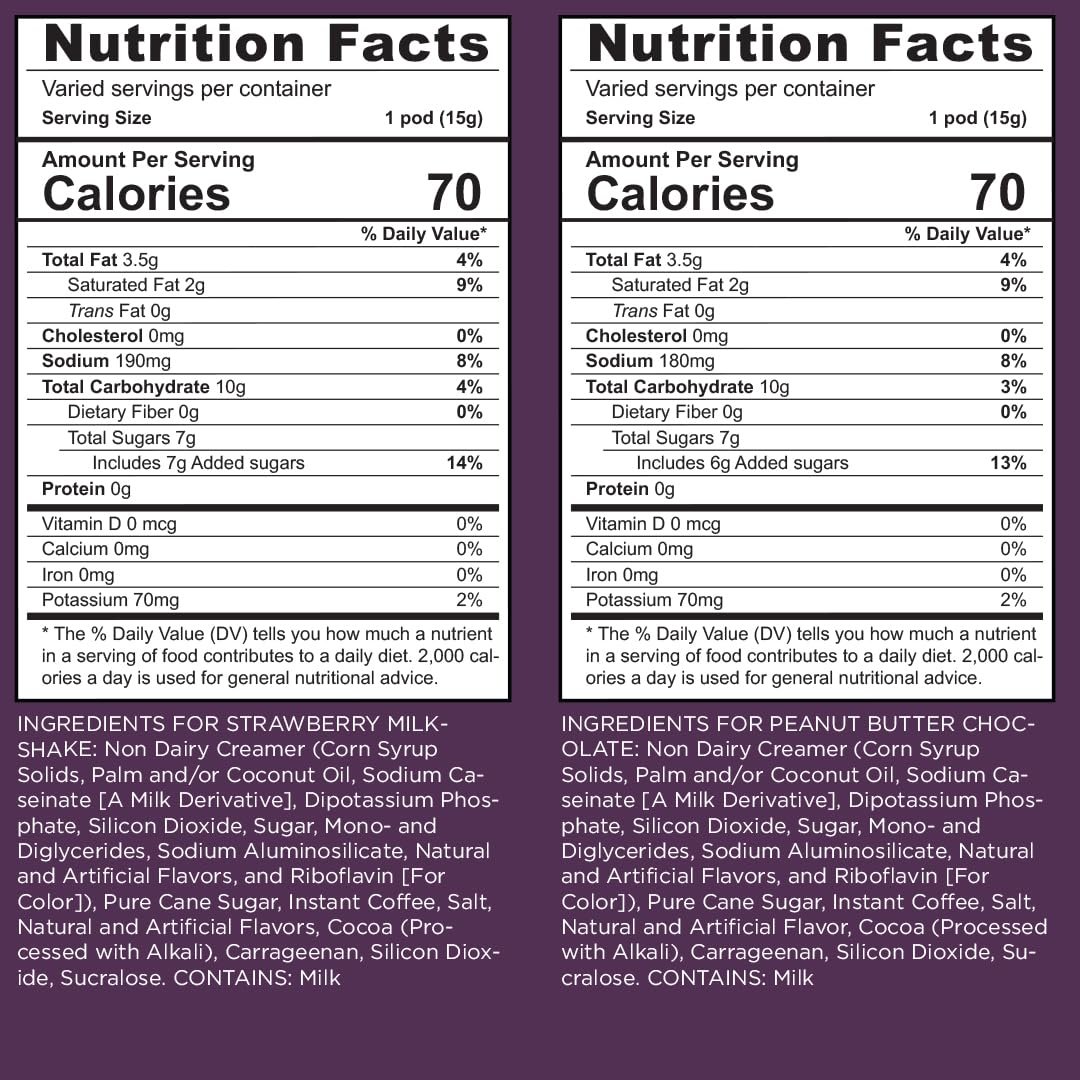 Nutrition Facts

Varied servings per container
Serving Size 1 pod (15g)

Amount Per Serving
Calories 70

% Daily Value*
Total Fat 3.5g 4%
Saturated Fat 2g 9%
Trans Fat 0g
Cholesterol 0mg 0%
Sodium 190mg 8%
Total Carbohydrate 10g 4%
Dietary Fiber 0g 0%
Total Sugars 7g
Includes 7g Added sugars 14%
Protein 0g

Vitamin D 0 mcg 0%
Calcium 0mg 0%
Iron 0mg 0%
Potassium 70mg 2%

* The % Daily Value (DV) tells you how much a nutrient in a serving of food contributes to a daily diet. 2,000 calories a day is used for general nutritional advice.

INGREDIENTS FOR STRAWBERRY MILKSHAKE: Non Dairy Creamer (Corn Syrup Solids, Palm and/or Coconut Oil, Sodium Caseinate [A Milk Derivative], Dipotassium Phosphate, Silicon Dioxide, Sugar, Mono- and Diglycerides, Sodium Aluminosilicate, Natural and Artificial Flavors, and Riboflavin [For Color]), Pure Cane Sugar, Instant Coffee, Salt, Natural and Artificial Flavors, Cocoa (Processed with Alkali), Carrageenan, Silicon Dioxide, Sucralose. CONTAINS: Milk

Nutrition Facts

Varied servings per container
Serving Size 1 pod (15g)

Amount Per Serving
Calories 70

% Daily Value*
Total Fat 3.5g 4%
Saturated Fat 2g 9%
Trans Fat 0g
Cholesterol 0mg 0%
Sodium 180mg 8%
Total Carbohydrate 10g 3%
Dietary Fiber 0g 0%
Total Sugars 7g
Includes 6g Added sugars 13%
Protein 0g

Vitamin D 0 mcg 0%
Calcium 0mg 0%
Iron 0mg 0%
Potassium 70mg 2%

* The % Daily Value (DV) tells you how much a nutrient in a serving of food contributes to a daily diet. 2,000 calories a day is used for general nutritional advice.

INGREDIENTS FOR PEANUT BUTTER CHOCOLATE: Non Dairy Creamer (Corn Syrup Solids, Palm and/or Coconut Oil, Sodium Caseinate [A Milk Derivative], Dipotassium Phosphate, Silicon Dioxide, Sugar, Mono- and Diglycerides, Sodium Aluminosilicate, Natural and Artificial Flavors, and Riboflavin [For Color]), Pure Cane Sugar, Instant Coffee, Salt, Natural and Artificial Flavor, Cocoa (Processed with Alkali), Carrageenan, Silicon Dioxide, Sucralose. CONTAINS: Milk